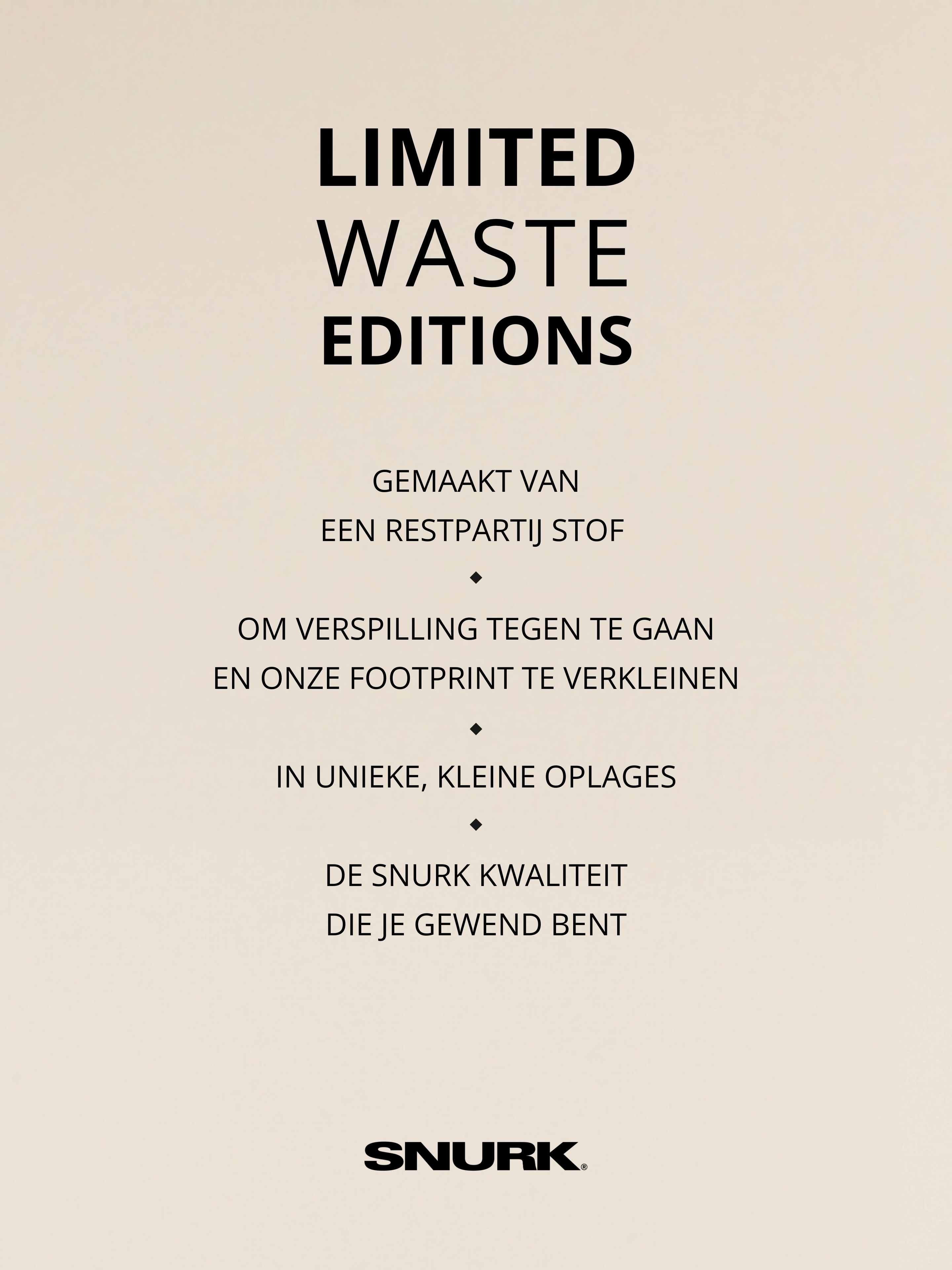 LIMITED
WASTE
EDITIONS

GEMAAKT VAN EEN RESTPARTIJ STOF

◆

OM VERSPILLING TEGEN TE GAAN EN ONZE FOOTPRINT TE VERKLEINEN

◆

IN UNIEKE, KLEINE OPLAGES

◆

DE SNURK KWALITEIT DIE JE GEWEND BENT

SNURK®